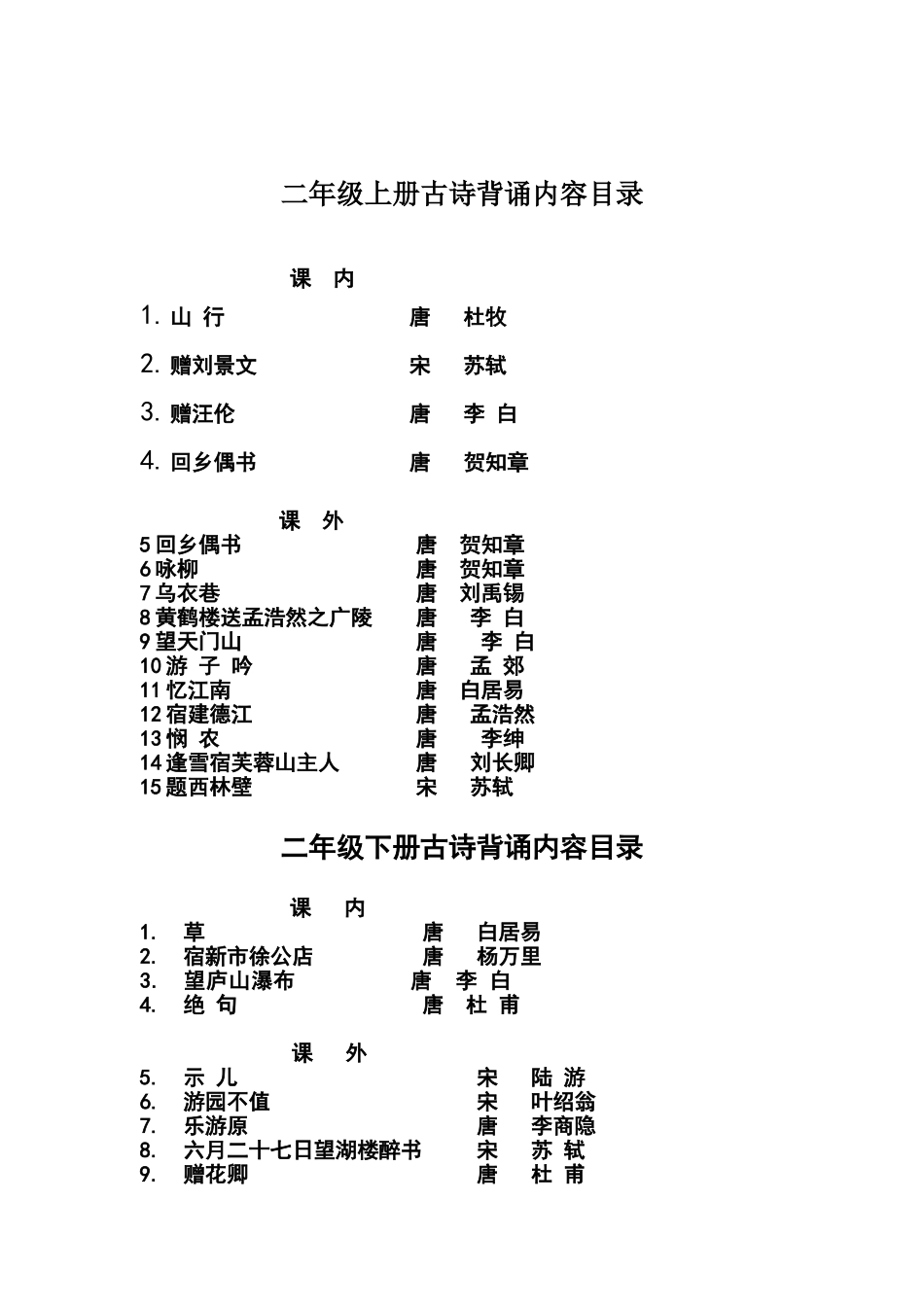 二年级上册古诗背诵内容目录

课 内

1. 山 行 唐 杜牧

2. 赠刘景文 宋 苏轼

3. 赠汪伦 唐 李 白

4. 回乡偶书 唐 贺知章

课 外

5 回乡偶书 唐 贺知章
6 咏柳 唐 贺知章
7 乌衣巷 唐 刘禹锡
8 黄鹤楼送孟浩然之广陵 唐 李 白
9 望天门山 唐 李 白
10 游 子 吟 唐 孟 郊
11 忆江南 唐 白居易
12 宿建德江 唐 孟浩然
13 悯 农 唐 李绅
14 逢雪宿芙蓉山主人 唐 刘长卿
15 题西林壁 宋 苏轼

二年级下册古诗背诵内容目录

课 内

1. 草 唐 白居易
2. 宿新市徐公店 唐 杨万里
3. 望庐山瀑布 唐 李 白
4. 绝 句 唐 杜 甫

课 外

5. 示 儿 宋 陆 游
6. 游园不值 宋 叶绍翁
7. 乐游原 唐 李商隐
8. 六月二十七日望湖楼醉书 宋 苏 轼
9. 赠花卿 唐 杜 甫